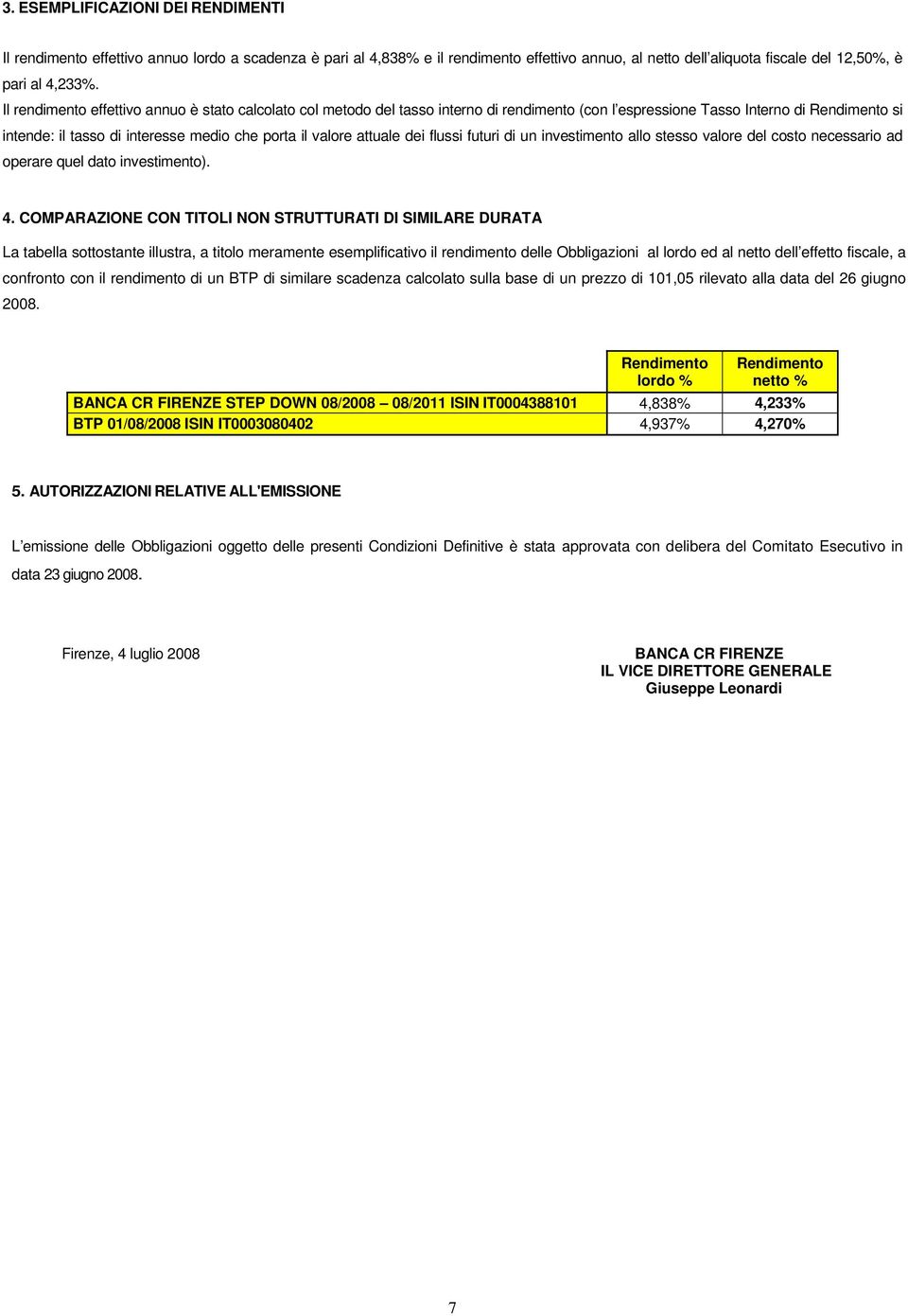 3. ESEMPLIFICAZIONI DEI RENDIMENTI

Il rendimento effettivo annuo lordo a scadenza è pari al 4,838% e il rendimento effettivo annuo, al netto dell'aliquota fiscale del 12,50%, è pari al 4,233%.
Il rendimento effettivo annuo è stato calcolato col metodo del tasso interno di rendimento (con l'espressione Tasso Interno di Rendimento si intende: il tasso di interesse medio che porta il valore attuale dei flussi futuri di un investimento allo stesso valore del costo necessario ad operare quel dato investimento).

4. COMPARAZIONE CON TITOLI NON STRUTTURATI DI SIMILARE DURATA

La tabella sottostante illustra, a titolo meramente esemplificativo il rendimento delle Obbligazioni al lordo ed al netto dell'effetto fiscale, a confronto con il rendimento di un BTP di similare scadenza calcolato sulla base di un prezzo di 101,05 rilevato alla data del 26 giugno 2008.

| | Rendimento lordo % | Rendimento netto % |
|---|---|---|
| BANCA CR FIRENZE STEP DOWN 08/2008 – 08/2011 ISIN IT0004388101 | 4,838% | 4,233% |
| BTP 01/08/2008 ISIN IT0003080402 | 4,937% | 4,270% |

5. AUTORIZZAZIONI RELATIVE ALL'EMISSIONE

L'emissione delle Obbligazioni oggetto delle presenti Condizioni Definitive è stata approvata con delibera del Comitato Esecutivo in data 23 giugno 2008.

Firenze, 4 luglio 2008

BANCA CR FIRENZE
IL VICE DIRETTORE GENERALE
Giuseppe Leonardi

7